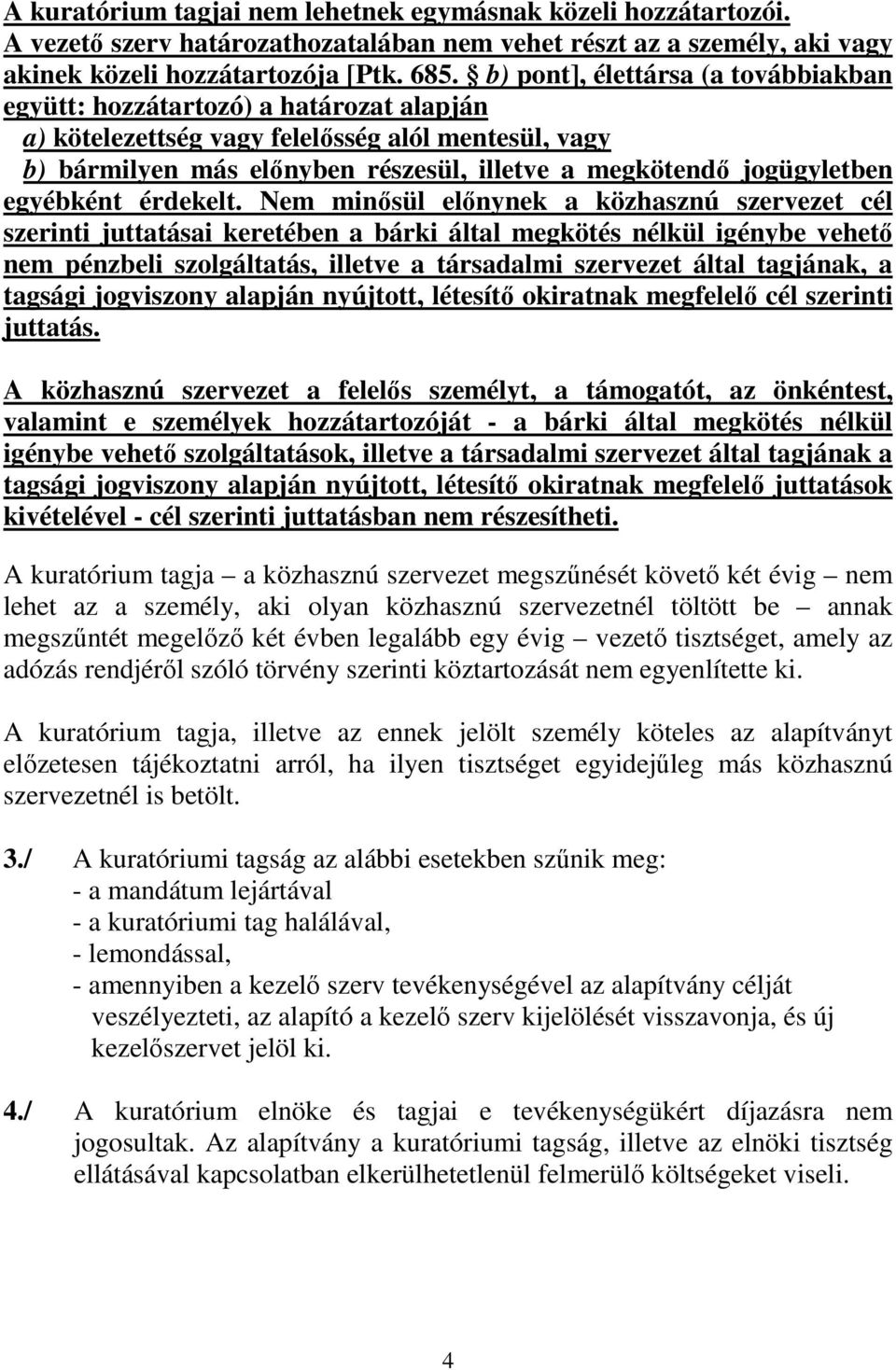 A kuratórium tagjai nem lehetnek egymásnak közeli hozzátartozói. A vezető szerv határozathozatalában nem vehet részt az a személy, aki vagy akinek közeli hozzátartozója [Ptk. 685. § b) pont], élettársa (a továbbiakban együtt: hozzátartozó) a határozat alapján
a) kötelezettség vagy felelősség alól mentesül, vagy
b) bármilyen más előnyben részesül, illetve a megkötendő jogügyletben egyébként érdekelt. Nem minősül előnynek a közhasznú szervezet cél szerinti juttatásai keretében a bárki által megkötés nélkül igénybe vehető nem pénzbeli szolgáltatás, illetve a társadalmi szervezet által tagjának, a tagsági jogviszony alapján nyújtott, létesítő okiratnak megfelelő cél szerinti juttatás.

A közhasznú szervezet a felelős személyt, a támogatót, az önkéntest, valamint e személyek hozzátartozóját - a bárki által megkötés nélkül igénybe vehető szolgáltatások, illetve a társadalmi szervezet által tagjának a tagsági jogviszony alapján nyújtott, létesítő okiratnak megfelelő juttatások kivételével - cél szerinti juttatásban nem részesítheti.

A kuratórium tagja – a közhasznú szervezet megszűnését követő két évig – nem lehet az a személy, aki olyan közhasznú szervezetnél töltött be – annak megszűntét megelőző két évben legalább egy évig – vezető tisztséget, amely az adózás rendjéről szóló törvény szerinti köztartozását nem egyenlítette ki.

A kuratórium tagja, illetve az ennek jelölt személy köteles az alapítványt előzetesen tájékoztatni arról, ha ilyen tisztséget egyidejűleg más közhasznú szervezetnél is betölt.

3./ A kuratóriumi tagság az alábbi esetekben szűnik meg:
- a mandátum lejártával
- a kuratóriumi tag halálával,
- lemondással,
- amennyiben a kezelő szerv tevékenységével az alapítvány célját veszélyezteti, az alapító a kezelő szerv kijelölését visszavonja, és új kezelőszervet jelöl ki.

4./ A kuratórium elnöke és tagjai e tevékenységükért díjazásra nem jogosultak. Az alapítvány a kuratóriumi tagság, illetve az elnöki tisztség ellátásával kapcsolatban elkerülhetetlenül felmerülő költségeket viseli.

4